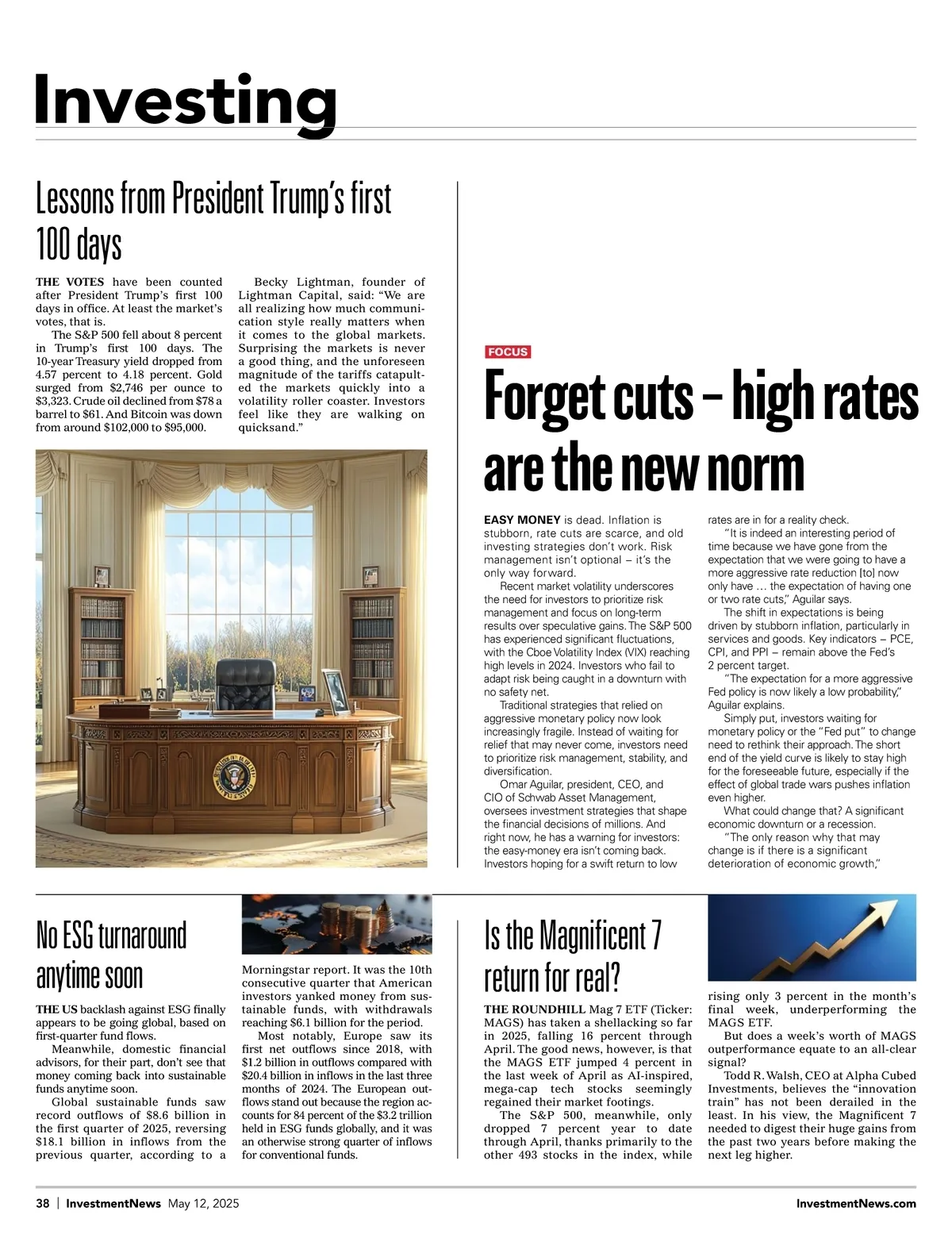 Investing

Lessons from President Trump's first 100 days

THE VOTES have been counted after President Trump's first 100 days in office. At least the market's votes, that is.

The S&P 500 fell about 8 percent in Trump's first 100 days. The 10-year Treasury yield dropped from 4.57 percent to 4.18 percent. Gold surged from $2,746 per ounce to $3,323. Crude oil declined from $78 a barrel to $61. And Bitcoin was down from around $102,000 to $95,000.

Becky Lightman, founder of Lightman Capital, said: "We are all realizing how much communication style really matters when it comes to the global markets. Surprising the markets is never a good thing, and the unforeseen magnitude of the tariffs catapulted the markets quickly into a volatility roller coaster. Investors feel like they are walking on quicksand."

FOCUS

Forget cuts – high rates are the new norm

EASY MONEY is dead. Inflation is stubborn, rate cuts are scarce, and old investing strategies don't work. Risk management isn't optional – it's the only way forward.

Recent market volatility underscores the need for investors to prioritize risk management and focus on long-term results over speculative gains. The S&P 500 has experienced significant fluctuations, with the Cboe Volatility Index (VIX) reaching high levels in 2024. Investors who fail to adapt risk being caught in a downturn with no safety net.

Traditional strategies that relied on aggressive monetary policy now look increasingly fragile. Instead of waiting for relief that may never come, investors need to prioritize risk management, stability, and diversification.

Omar Aguilar, president, CEO, and CIO of Schwab Asset Management, oversees investment strategies that shape the financial decisions of millions. And right now, he has a warning for investors: the easy-money era isn't coming back. Investors hoping for a swift return to low rates are in for a reality check.

"It is indeed an interesting period of time because we have gone from the expectation that we were going to have a more aggressive rate reduction [to] now only have ... the expectation of having one or two rate cuts," Aguilar says.

The shift in expectations is being driven by stubborn inflation, particularly in services and goods. Key indicators – PCE, CPI, and PPI – remain above the Fed's 2 percent target.

"The expectation for a more aggressive Fed policy is now likely a low probability," Aguilar explains.

Simply put, investors waiting for monetary policy or the "Fed put" to change need to rethink their approach. The short end of the yield curve is likely to stay high for the foreseeable future, especially if the effect of global trade wars pushes inflation even higher.

What could change that? A significant economic downturn or a recession.

"The only reason why that may change is if there is a significant deterioration of economic growth,"

No ESG turnaround anytime soon

THE US backlash against ESG finally appears to be going global, based on first-quarter fund flows.

Meanwhile, domestic financial advisors, for their part, don't see that money coming back into sustainable funds anytime soon.

Global sustainable funds saw record outflows of $8.6 billion in the first quarter of 2025, reversing $18.1 billion in inflows from the previous quarter, according to a Morningstar report. It was the 10th consecutive quarter that American investors yanked money from sustainable funds, with withdrawals reaching $6.1 billion for the period.

Most notably, Europe saw its first net outflows since 2018, with $1.2 billion in outflows compared with $20.4 billion in inflows in the last three months of 2024. The European outflows stand out because the region accounts for 84 percent of the $3.2 trillion held in ESG funds globally, and it was an otherwise strong quarter of inflows for conventional funds.

Is the Magnificent 7 return for real?

THE ROUNDHILL Mag 7 ETF (Ticker: MAGS) has taken a shellacking so far in 2025, falling 16 percent through April. The good news, however, is that the MAGS ETF jumped 4 percent in the last week of April as AI-inspired, mega-cap tech stocks seemingly regained their market footings.

The S&P 500, meanwhile, only dropped 7 percent year to date through April, thanks primarily to the other 493 stocks in the index, while rising only 3 percent in the month's final week, underperforming the MAGS ETF.

But does a week's worth of MAGS outperformance equate to an all-clear signal?

Todd R. Walsh, CEO at Alpha Cubed Investments, believes the "innovation train" has not been derailed in the least. In his view, the Magnificent 7 needed to digest their huge gains from the past two years before making the next leg higher.

38 | InvestmentNews May 12, 2025 InvestmentNews.com